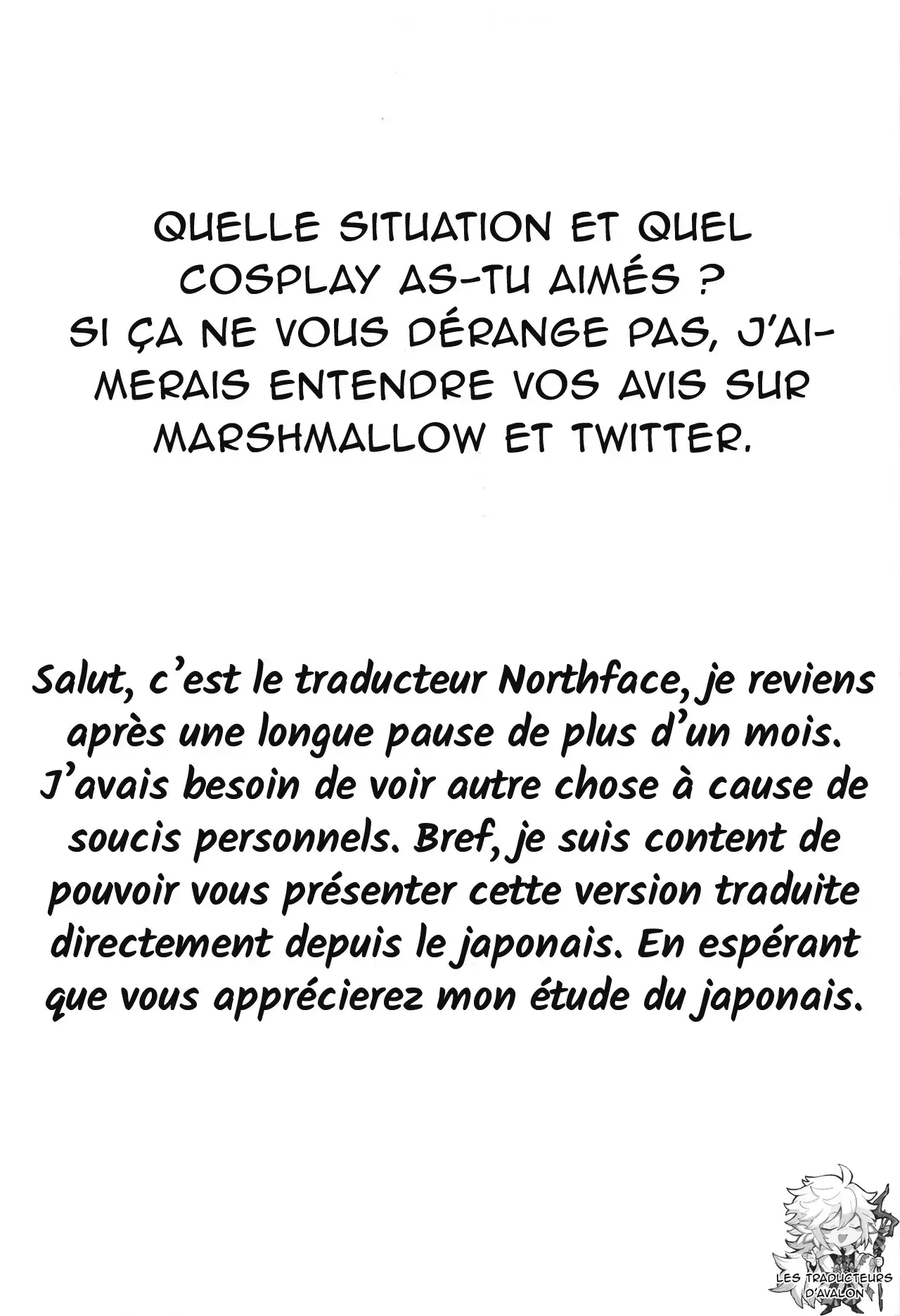 QUELLE SITUATION ET QUEL COSPLAY AS-TU AIMÉS ?
SI ÇA NE VOUS DÉRANGE PAS, J'AIMERAIS ENTENDRE VOS AVIS SUR MARSHMALLOW ET TWITTER.

Salut, c'est le traducteur Northface, je reviens après une longue pause de plus d'un mois. J'avais besoin de voir autre chose à cause de soucis personnels. Bref, je suis content de pouvoir vous présenter cette version traduite directement depuis le japonais. En espérant que vous apprécierez mon étude du japonais.

LES TRADUCTEURS D'AVALON